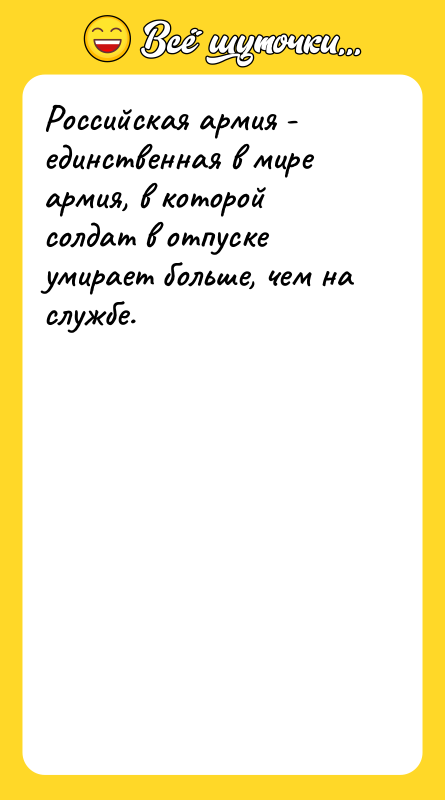 Всё шуточки...

Российская армия - единственная в мире армия, в которой солдат в отпуске умирает больше, чем на службе.